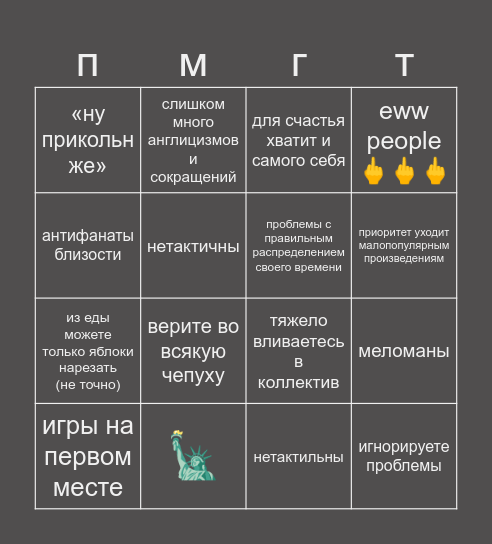 | П | М | Г | Т |
|---|---|---|---|
| «ну прикольн же» | слишком много англицизмов и сокращений | для счастья хватит и самого себя | eww people 🖕🖕🖕 |
| антифанаты близости | нетактичны | проблемы с правильным распределением своего времени | приоритет уходит малопопулярным произведениям |
| из еды можете только яблоки нарезать (не точно) | верите во всякую чепуху | тяжело вливаетесь в коллектив | меломаны |
| игры на первом месте | 🗽 | нетактильны | игнорируете проблемы |